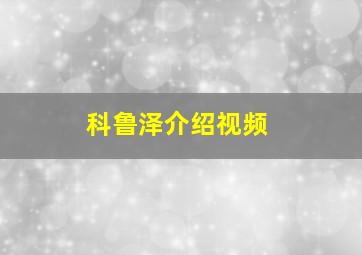 科鲁泽介绍视频